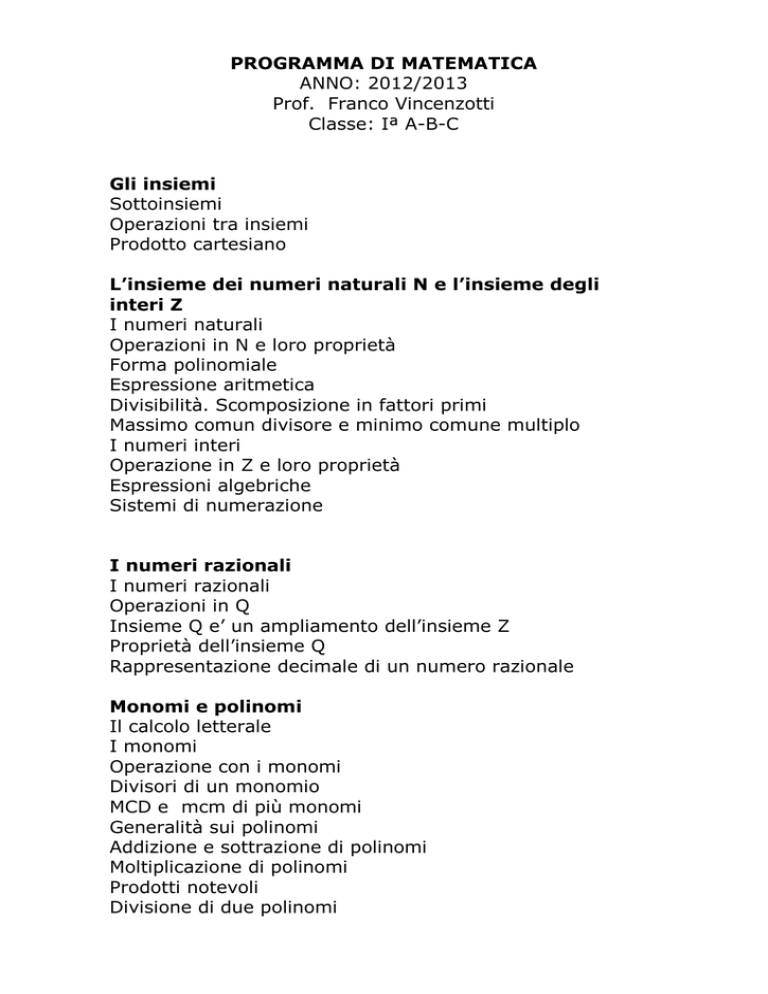 PROGRAMMA DI MATEMATICA
ANNO: 2012/2013
Prof. Franco Vincenzotti
Classe: Iª A-B-C

Gli insiemi
Sottoinsiemi
Operazioni tra insiemi
Prodotto cartesiano

L'insieme dei numeri naturali N e l'insieme degli interi Z
I numeri naturali
Operazioni in N e loro proprietà
Forma polinomiale
Espressione aritmetica
Divisibilità. Scomposizione in fattori primi
Massimo comun divisore e minimo comune multiplo
I numeri interi
Operazione in Z e loro proprietà
Espressioni algebriche
Sistemi di numerazione

I numeri razionali
I numeri razionali
Operazioni in Q
Insieme Q e' un ampliamento dell'insieme Z
Proprietà dell'insieme Q
Rappresentazione decimale di un numero razionale

Monomi e polinomi
Il calcolo letterale
I monomi
Operazione con i monomi
Divisori di un monomio
MCD e mcm di più monomi
Generalità sui polinomi
Addizione e sottrazione di polinomi
Moltiplicazione di polinomi
Prodotti notevoli
Divisione di due polinomi